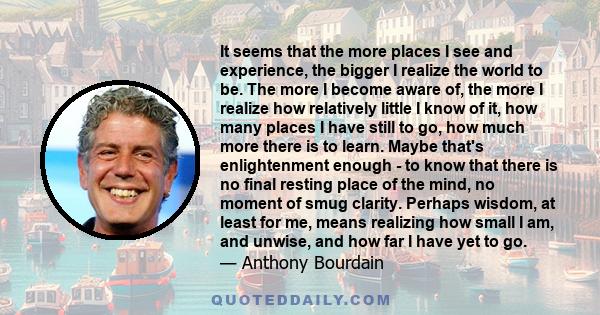 It seems that the more places I see and experience, the bigger I realize the world to be. The more I become aware of, the more I realize how relatively little I know of it, how many places I have still to go, how much more there is to learn. Maybe that's enlightenment enough - to know that there is no final resting place of the mind, no moment of smug clarity. Perhaps wisdom, at least for me, means realizing how small I am, and unwise, and how far I have yet to go.
— Anthony Bourdain

QUOTEDDAILY.COM